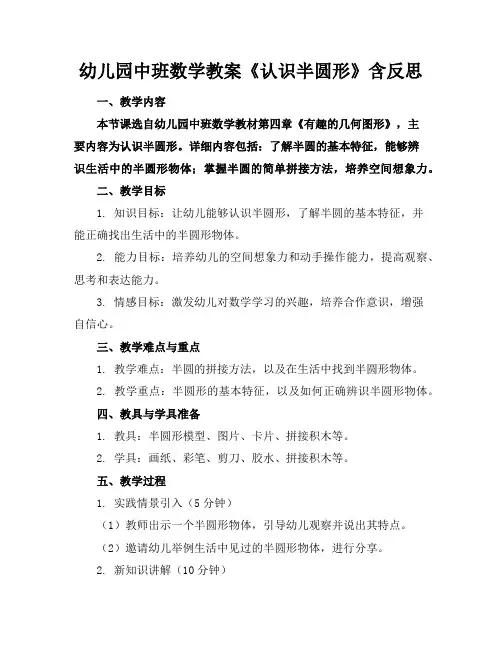 幼儿园中班数学教案《认识半圆形》含反思

一、教学内容

本节课选自幼儿园中班数学教材第四章《有趣的几何图形》，主要内容为认识半圆形。详细内容包括：了解半圆的基本特征，能够辨识生活中的半圆形物体；掌握半圆的简单拼接方法，培养空间想象力。

二、教学目标

1. 知识目标：让幼儿能够认识半圆形，了解半圆的基本特征，并能正确找出生活中的半圆形物体。

2. 能力目标：培养幼儿的空间想象力和动手操作能力，提高观察、思考和表达能力。

3. 情感目标：激发幼儿对数学学习的兴趣，培养合作意识，增强自信心。

三、教学难点与重点

1. 教学难点：半圆的拼接方法，以及在生活中找到半圆形物体。

2. 教学重点：半圆形的基本特征，以及如何正确辨识半圆形物体。

四、教具与学具准备

1. 教具：半圆形模型、图片、卡片、拼接积木等。

2. 学具：画纸、彩笔、剪刀、胶水、拼接积木等。

五、教学过程

1. 实践情景引入（5 分钟）

（1）教师出示一个半圆形物体，引导幼儿观察并说出其特点。

（2）邀请幼儿举例生活中见过的半圆形物体，进行分享。

2. 新知识讲解（10 分钟）